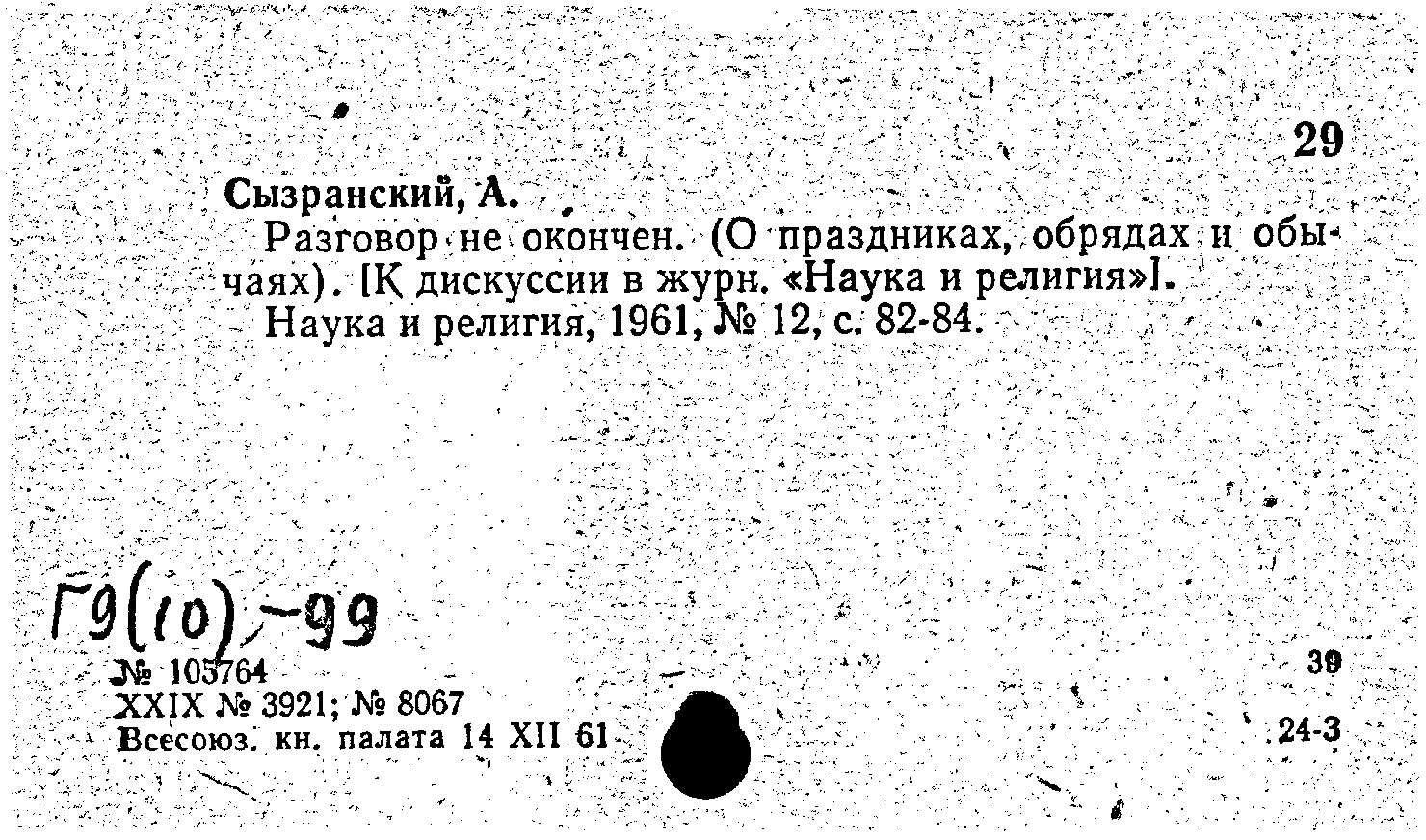 29

Сызранский, А.

Разговор не окончен. (О праздниках, обрядах и обычаях). [К дискуссии в журн. «Наука и религия»].

Наука и религия, 1961, № 12, с. 82-84.

Г9(10)-99

№ 105764
XXIX № 3921; № 8067
Всесоюз. кн. палата 14 XII 61

39
24-3